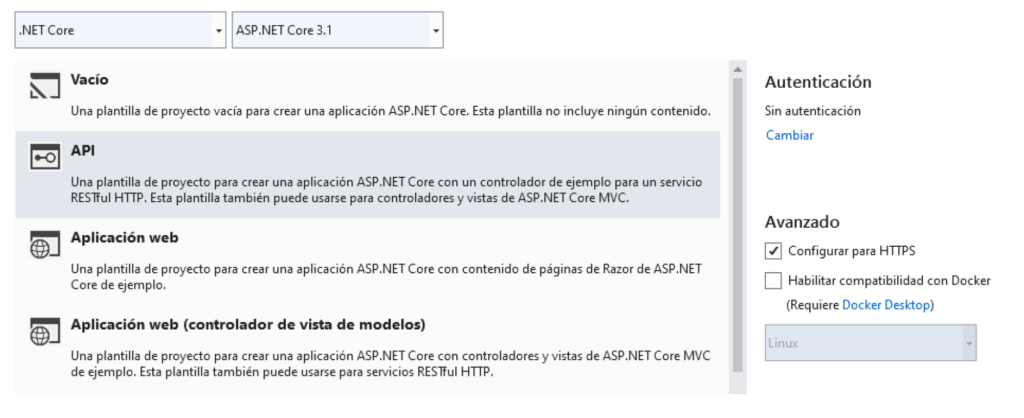 .NET Core
ASP.NET Core 3.1

Vacío
Una plantilla de proyecto vacía para crear una aplicación ASP.NET Core. Esta plantilla no incluye ningún contenido.

API
Una plantilla de proyecto para crear una aplicación ASP.NET Core con un controlador de ejemplo para un servicio RESTful HTTP. Esta plantilla también puede usarse para controladores y vistas de ASP.NET Core MVC.

Aplicación web
Una plantilla de proyecto para crear una aplicación ASP.NET Core con contenido de páginas de Razor de ASP.NET Core de ejemplo.

Aplicación web (controlador de vista de modelos)
Una plantilla de proyecto para crear una aplicación ASP.NET Core con controladores y vistas de ASP.NET Core MVC de ejemplo. Esta plantilla también puede usarse para servicios RESTful HTTP.

Autenticación
Sin autenticación
Cambiar

Avanzado
Configurar para HTTPS
Habilitar compatibilidad con Docker
(Requiere Docker Desktop)
Linux